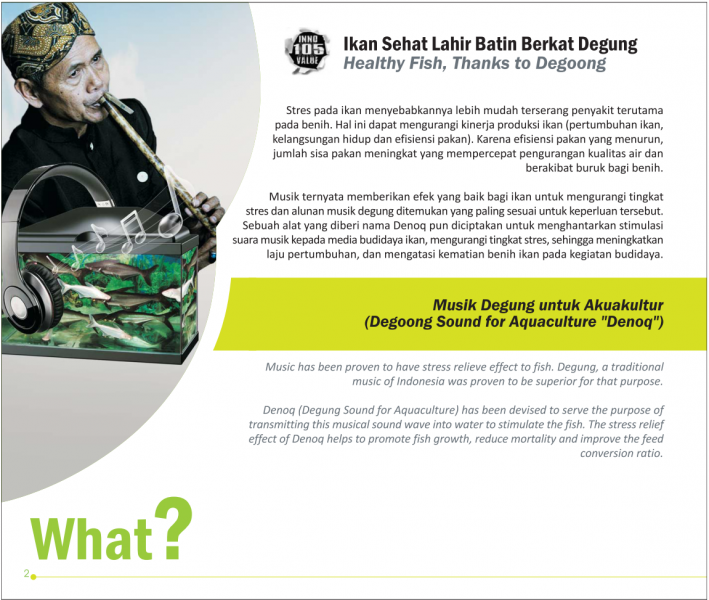 INNO 105 VALUE

Ikan Sehat Lahir Batin Berkat Degung
Healthy Fish, Thanks to Degoong

Stres pada ikan menyebabkannya lebih mudah terserang penyakit terutama pada benih. Hal ini dapat mengurangi kinerja produksi ikan (pertumbuhan ikan, kelangsungan hidup dan efisiensi pakan). Karena efisiensi pakan yang menurun, jumlah sisa pakan meningkat yang mempercepat pengurangan kualitas air dan berakibat buruk bagi benih.

Musik ternyata memberikan efek yang baik bagi ikan untuk mengurangi tingkat stres dan alunan musik degung ditemukan yang paling sesuai untuk keperluan tersebut. Sebuah alat yang diberi nama Denoq pun diciptakan untuk menghantarkan stimulasi suara musik kepada media budidaya ikan, mengurangi tingkat stres, sehingga meningkatkan laju pertumbuhan, dan mengatasi kematian benih ikan pada kegiatan budidaya.

Musik Degung untuk Akuakultur
(Degoong Sound for Aquaculture "Denoq")

Music has been proven to have stress relieve effect to fish. Degung, a traditional music of Indonesia was proven to be superior for that purpose.

Denoq (Degung Sound for Aquaculture) has been devised to serve the purpose of transmitting this musical sound wave into water to stimulate the fish. The stress relief effect of Denoq helps to promote fish growth, reduce mortality and improve the feed conversion ratio.

What?

2